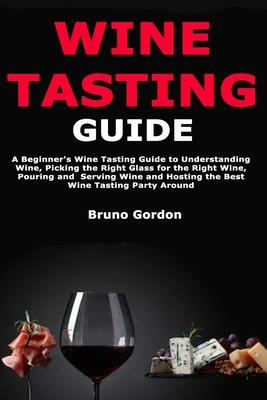 WINE TASTING GUIDE

A Beginner's Wine Tasting Guide to Understanding Wine, Picking the Right Glass for the Right Wine, Pouring and Serving Wine and Hosting the Best Wine Tasting Party Around

Bruno Gordon